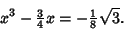 $x^3 - \frac{3}{4}x = -\frac{1}{8}\sqrt{3}.$